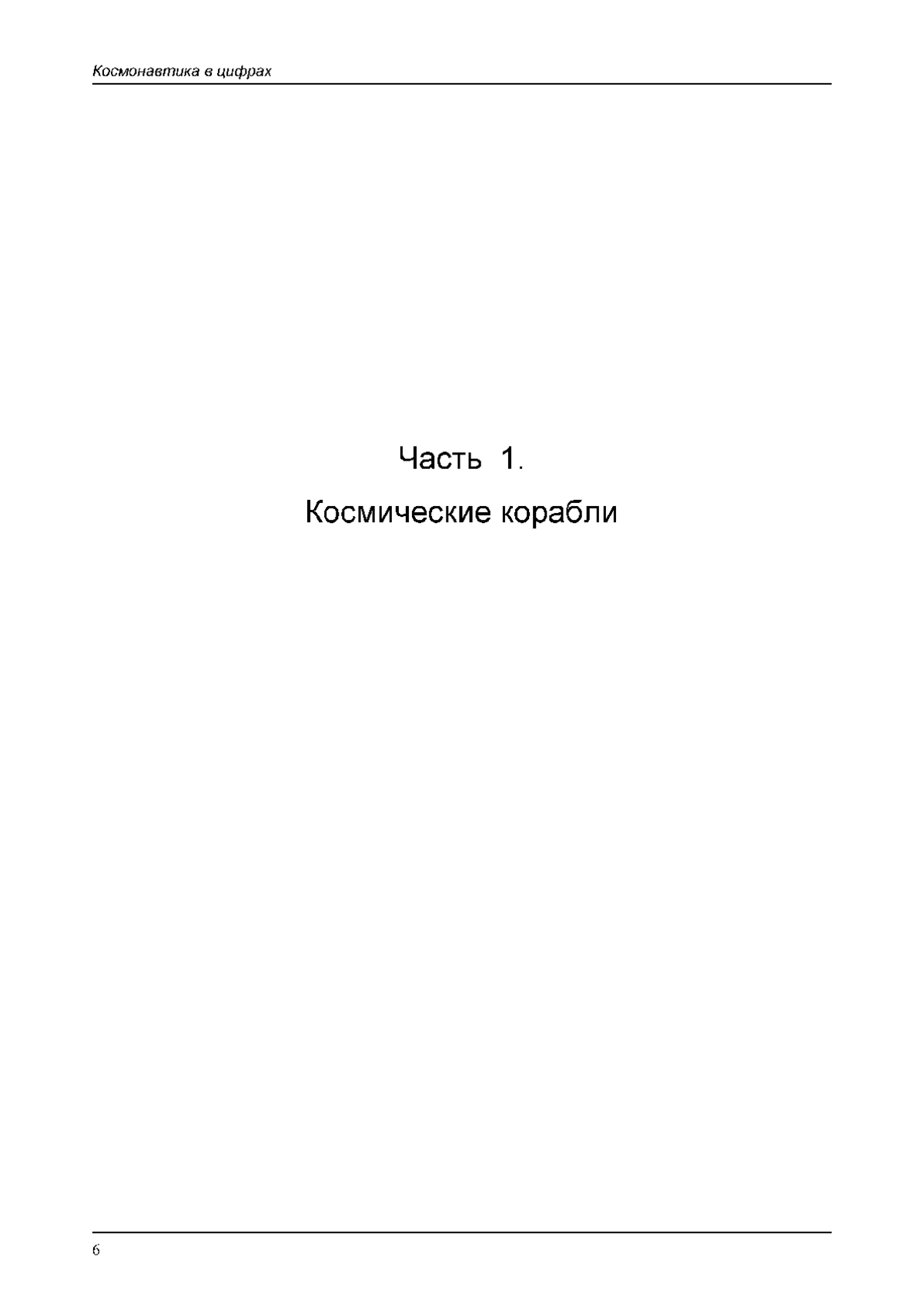 Космонавтика в цифрах

Часть 1.

Космические корабли

6